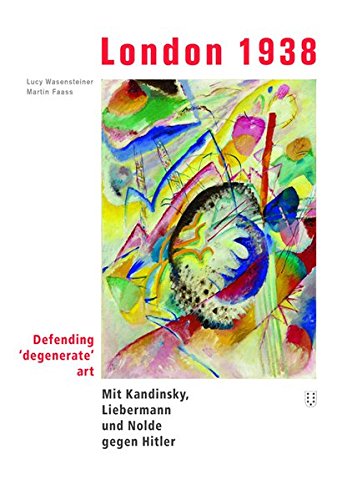 London 1938

Lucy Wasensteiner
Martin Faass

Defending 'degenerate' art

Mit Kandinsky, Liebermann und Nolde gegen Hitler